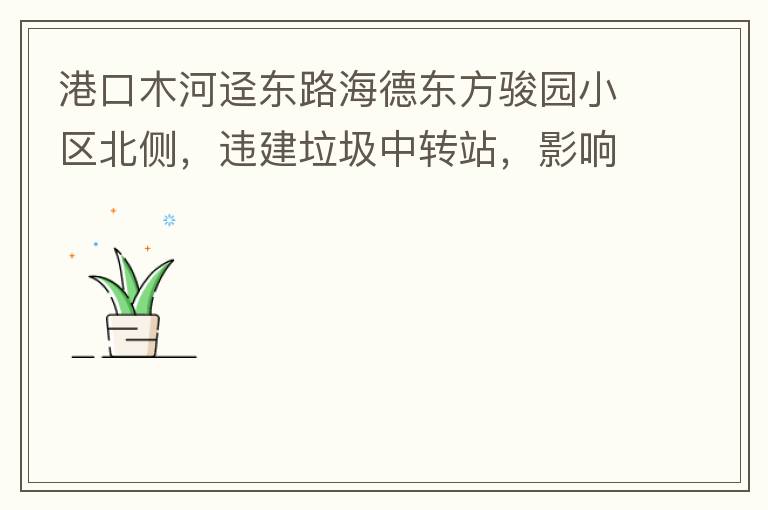 港口木河迳东路海德东方骏园小区北侧，违建垃圾中转站，影响